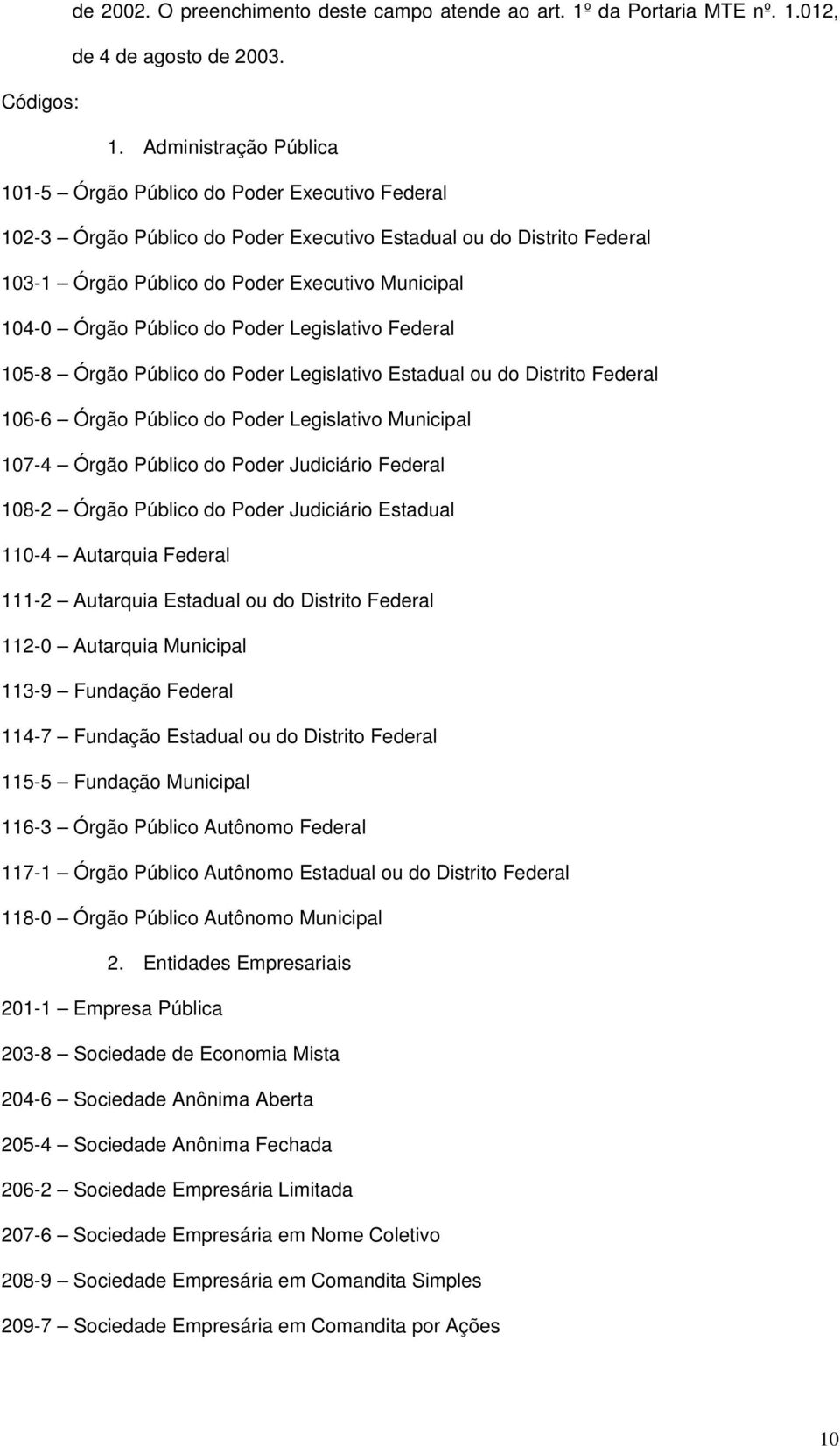 de 2002. O preenchimento deste campo atende ao art. 1º da Portaria MTE nº. 1.012, de 4 de agosto de 2003.

Códigos:

1. Administração Pública

101-5 – Órgão Público do Poder Executivo Federal

102-3 – Órgão Público do Poder Executivo Estadual ou do Distrito Federal

103-1 – Órgão Público do Poder Executivo Municipal

104-0 – Órgão Público do Poder Legislativo Federal

105-8 – Órgão Público do Poder Legislativo Estadual ou do Distrito Federal

106-6 – Órgão Público do Poder Legislativo Municipal

107-4 – Órgão Público do Poder Judiciário Federal

108-2 – Órgão Público do Poder Judiciário Estadual

110-4 – Autarquia Federal

111-2 – Autarquia Estadual ou do Distrito Federal

112-0 – Autarquia Municipal

113-9 – Fundação Federal

114-7 – Fundação Estadual ou do Distrito Federal

115-5 – Fundação Municipal

116-3 – Órgão Público Autônomo Federal

117-1 – Órgão Público Autônomo Estadual ou do Distrito Federal

118-0 – Órgão Público Autônomo Municipal

2. Entidades Empresariais

201-1 – Empresa Pública

203-8 – Sociedade de Economia Mista

204-6 – Sociedade Anônima Aberta

205-4 – Sociedade Anônima Fechada

206-2 – Sociedade Empresária Limitada

207-6 – Sociedade Empresária em Nome Coletivo

208-9 – Sociedade Empresária em Comandita Simples

209-7 – Sociedade Empresária em Comandita por Ações

10